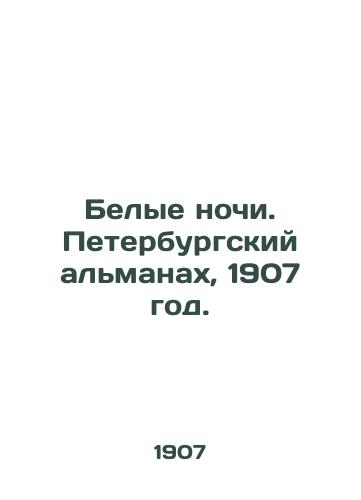 Белые ночи. Петербургский альманах, 1907 год.

1907